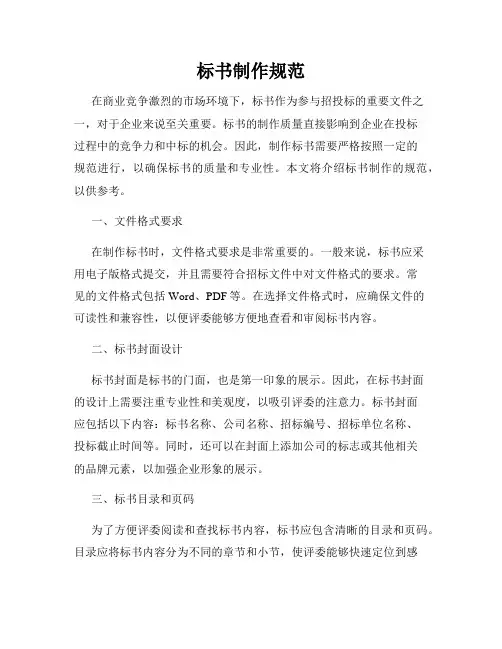 标书制作规范

在商业竞争激烈的市场环境下，标书作为参与招投标的重要文件之一，对于企业来说至关重要。标书的制作质量直接影响到企业在投标过程中的竞争力和中标的机会。因此，制作标书需要严格按照一定的规范进行，以确保标书的质量和专业性。本文将介绍标书制作的规范，以供参考。

一、文件格式要求

在制作标书时，文件格式要求是非常重要的。一般来说，标书应采用电子版格式提交，并且需要符合招标文件中对文件格式的要求。常见的文件格式包括 Word、PDF 等。在选择文件格式时，应确保文件的可读性和兼容性，以便评委能够方便地查看和审阅标书内容。

二、标书封面设计

标书封面是标书的门面，也是第一印象的展示。因此，在标书封面的设计上需要注重专业性和美观度，以吸引评委的注意力。标书封面应包括以下内容：标书名称、公司名称、招标编号、招标单位名称、投标截止时间等。同时，还可以在封面上添加公司的标志或其他相关的品牌元素，以加强企业形象的展示。

三、标书目录和页码

为了方便评委阅读和查找标书内容，标书应包含清晰的目录和页码。目录应将标书内容分为不同的章节和小节，使评委能够快速定位到感